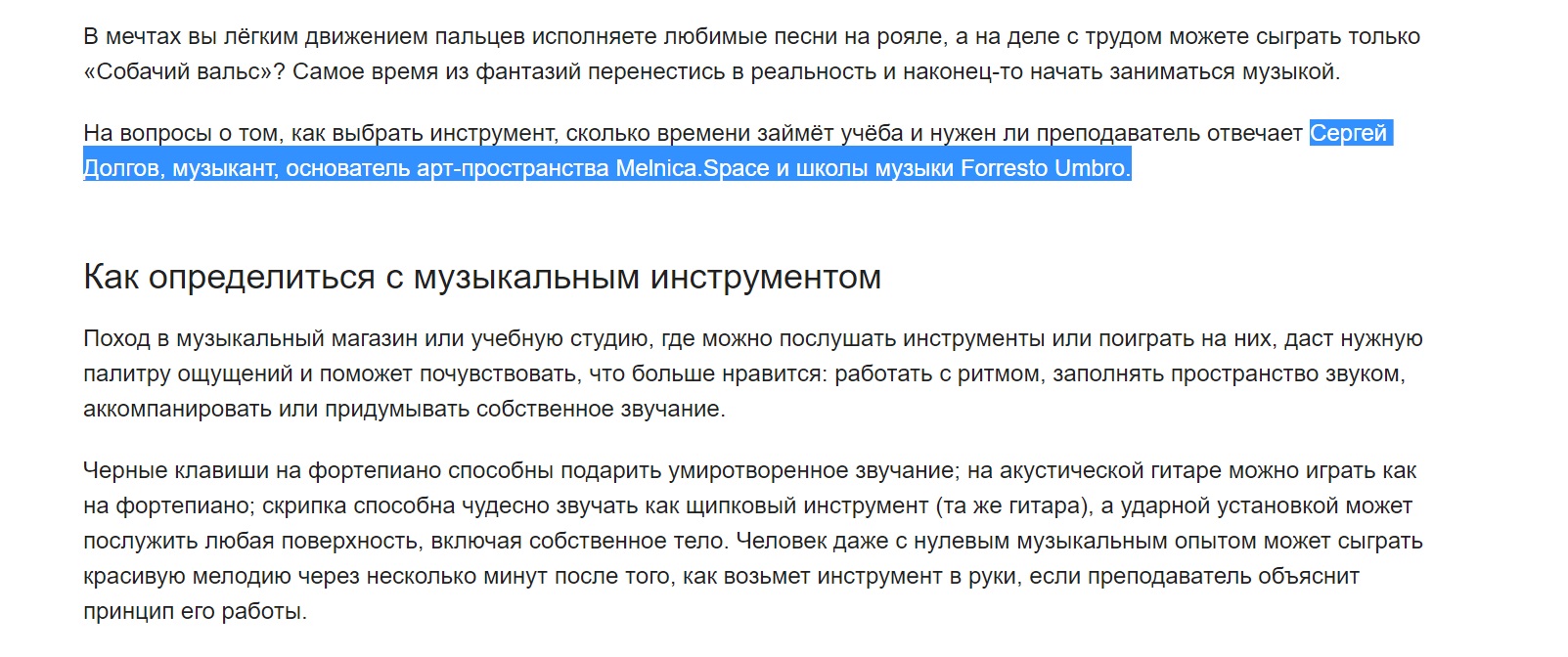 В мечтах вы лёгким движением пальцев исполняете любимые песни на рояле, а на деле с трудом можете сыграть только «Собачий вальс»? Самое время из фантазий перенестись в реальность и наконец-то начать заниматься музыкой.

На вопросы о том, как выбрать инструмент, сколько времени займёт учёба и нужен ли преподаватель отвечает Сергей Долгов, музыкант, основатель арт-пространства Melnica.Space и школы музыки Forresto Umbro.

Как определиться с музыкальным инструментом

Поход в музыкальный магазин или учебную студию, где можно послушать инструменты или поиграть на них, даст нужную палитру ощущений и поможет почувствовать, что больше нравится: работать с ритмом, заполнять пространство звуком, аккомпанировать или придумывать собственное звучание.

Черные клавиши на фортепиано способны подарить умиротворенное звучание; на акустической гитаре можно играть как на фортепиано; скрипка способна чудесно звучать как щипковый инструмент (та же гитара), а ударной установкой может послужить любая поверхность, включая собственное тело. Человек даже с нулевым музыкальным опытом может сыграть красивую мелодию через несколько минут после того, как возьмет инструмент в руки, если преподаватель объяснит принцип его работы.